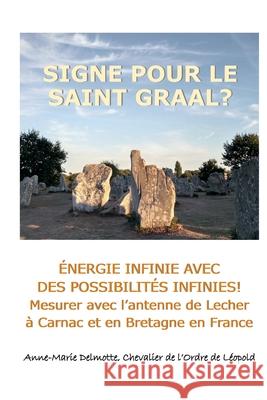 SIGNE POUR LE SAINT GRAAL?

ÉNERGIE INFINIE AVEC DES POSSIBILITÉS INFINIES!
Mesurer avec l'antenne de Lecher à Carnac et en Bretagne en France

Anne-Marie Delmotte, Chevalier de l'Ordre de Léopold

Kraina Książek